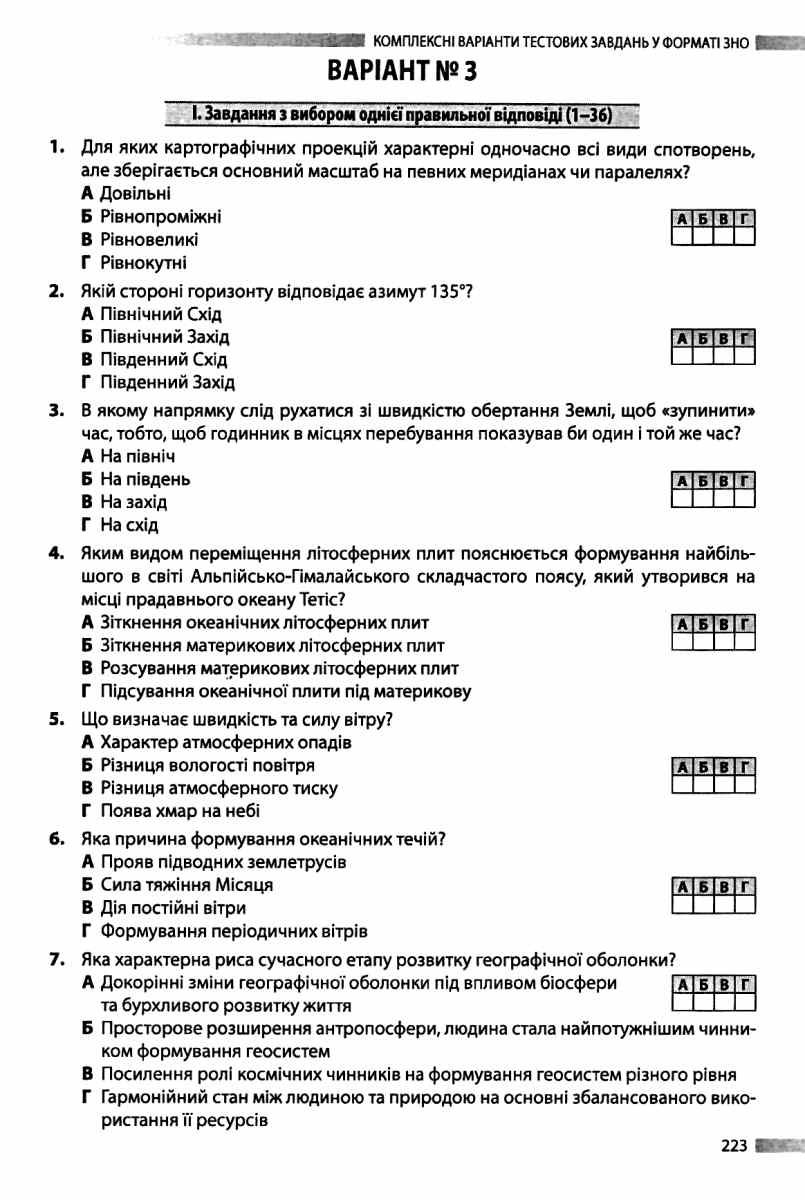 КОМПЛЕКСНІ ВАРІАНТИ ТЕСТОВИХ ЗАВДАНЬ У ФОРМАТІ ЗНО

ВАРІАНТ № 3

І. Завдання з вибором однієї правильної відповіді (1–36)

1. Для яких картографічних проекцій характерні одночасно всі види спотворень, але зберігається основний масштаб на певних меридіанах чи паралелях?
А Довільні
Б Рівнопроміжні
В Рівновеликі
Г Рівнокутні

| А | Б | В | Г |
|---|---|---|---|
| | | | |

2. Якій стороні горизонту відповідає азимут 135°?
А Північний Схід
Б Північний Захід
В Південний Схід
Г Південний Захід

| А | Б | В | Г |
|---|---|---|---|
| | | | |

3. В якому напрямку слід рухатися зі швидкістю обертання Землі, щоб «зупинити» час, тобто, щоб годинник в місцях перебування показував би один і той же час?
А На північ
Б На південь
В На захід
Г На схід

| А | Б | В | Г |
|---|---|---|---|
| | | | |

4. Яким видом переміщення літосферних плит пояснюється формування найбільшого в світі Альпійсько-Гімалайського складчастого поясу, який утворився на місці прадавнього океану Тетіс?
А Зіткнення океанічних літосферних плит
Б Зіткнення материкових літосферних плит
В Розсування материкових літосферних плит
Г Підсування океанічної плити під материкову

| А | Б | В | Г |
|---|---|---|---|
| | | | |

5. Що визначає швидкість та силу вітру?
А Характер атмосферних опадів
Б Різниця вологості повітря
В Різниця атмосферного тиску
Г Поява хмар на небі

| А | Б | В | Г |
|---|---|---|---|
| | | | |

6. Яка причина формування океанічних течій?
А Прояв підводних землетрусів
Б Сила тяжіння Місяця
В Дія постійні вітри
Г Формування періодичних вітрів

| А | Б | В | Г |
|---|---|---|---|
| | | | |

7. Яка характерна риса сучасного етапу розвитку географічної оболонки?
А Докорінні зміни географічної оболонки під впливом біосфери та бурхливого розвитку життя
Б Просторове розширення антропосфери, людина стала найпотужнішим чинником формування геосистем
В Посилення ролі космічних чинників на формування геосистем різного рівня
Г Гармонійний стан між людиною та природою на основні збалансованого використання її ресурсів

| А | Б | В | Г |
|---|---|---|---|
| | | | |

223